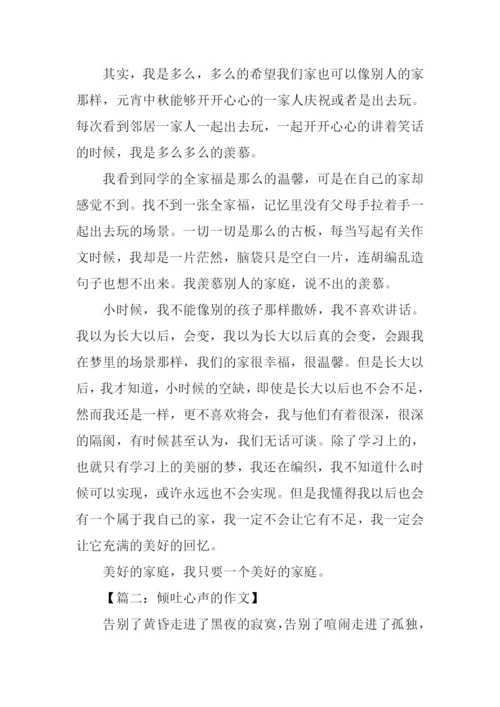 其实，我是多么，多么的希望我们家也可以像别人的家那样，元宵中秋能够开开心心的一家人庆祝或者是出去玩。每次看到邻居一家人一起出去玩，一起开开心心的讲着笑话的时候，我是多么多么的羡慕。

我看到同学的全家福是那么的温馨，可是在自己的家却感觉不到。找不到一张全家福，记忆里没有父母手拉着手一起出去玩的场景。一切一切是那么的古板，每当写起有关作文时候，我却是一片茫然，脑袋只是空白一片，连胡编乱造句子也想不出来。我羡慕别人的家庭，说不出的羡慕。

小时候，我不能像别的孩子那样撒娇，我不喜欢讲话。我以为长大以后，会变，我以为长大以后真的会变，会跟我在梦里的场景那样，我们的家很幸福，很温馨。但是长大以后，我才知道，小时候的空缺，即使是长大以后也不会不足，然而我还是一样，更不喜欢将会，我与他们有着很深，很深的隔阂，有时候甚至认为，我们无话可谈。除了学习上的，也就只有学习上的美丽的梦，我还在编织，我不知道什么时候可以实现，或许永远也不会实现。但是我懂得我以后也会有一个属于我自己的家，我一定不会让它有不足，我一定会让它充满的美好的回忆。

美好的家庭，我只要一个美好的家庭。

【篇二：倾吐心声的作文】

告别了黄昏走进了黑夜的寂寞，告别了喧闹走进了孤独，